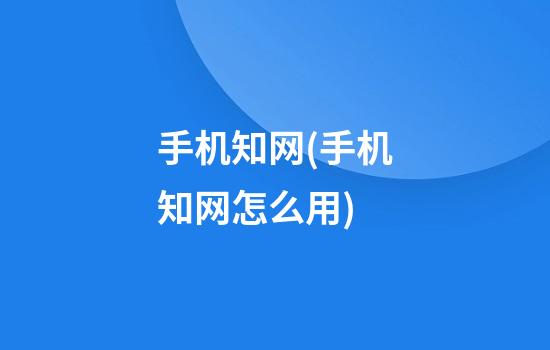 手机知网(手机知网怎么用)